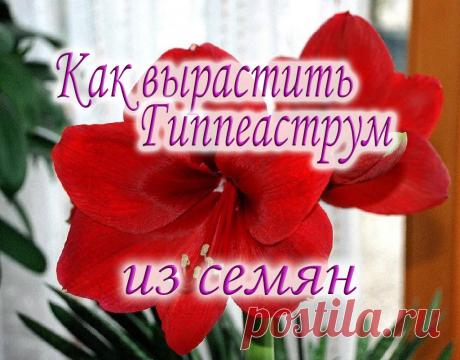 Как вырастить Гиппеаструм
из семян
postila.ru